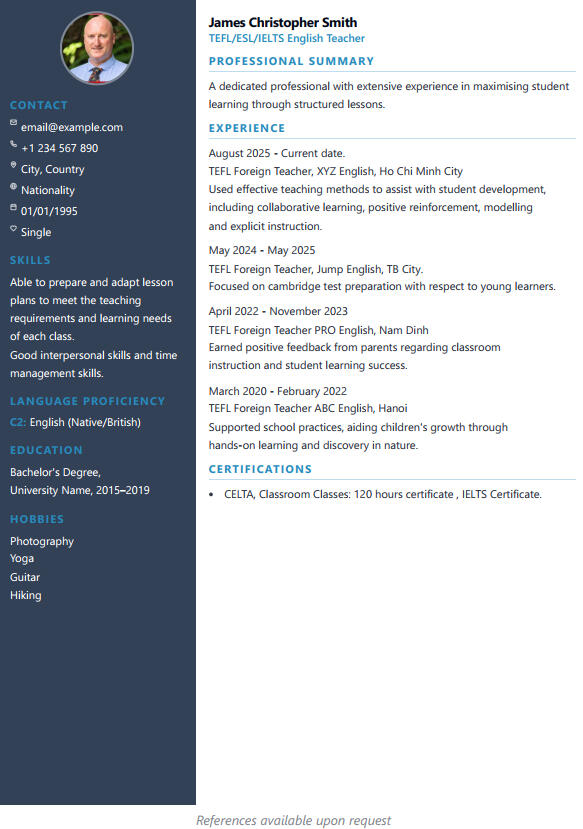 CONTACT

email@example.com
+1 234 567 890
City, Country
Nationality
01/01/1995
Single

SKILLS

Able to prepare and adapt lesson plans to meet the teaching requirements and learning needs of each class.
Good interpersonal skills and time management skills.

LANGUAGE PROFICIENCY

C2: English (Native/British)

EDUCATION

Bachelor's Degree,
University Name, 2015–2019

HOBBIES

Photography
Yoga
Guitar
Hiking

James Christopher Smith
TEFL/ESL/IELTS English Teacher

PROFESSIONAL SUMMARY

A dedicated professional with extensive experience in maximising student learning through structured lessons.

EXPERIENCE

August 2025 - Current date.
TEFL Foreign Teacher, XYZ English, Ho Chi Minh City
Used effective teaching methods to assist with student development, including collaborative learning, positive reinforcement, modelling and explicit instruction.

May 2024 - May 2025
TEFL Foreign Teacher, Jump English, TB City.
Focused on cambridge test preparation with respect to young learners.

April 2022 - November 2023
TEFL Foreign Teacher PRO English, Nam Dinh
Earned positive feedback from parents regarding classroom instruction and student learning success.

March 2020 - February 2022
TEFL Foreign Teacher ABC English, Hanoi
Supported school practices, aiding children's growth through hands-on learning and discovery in nature.

CERTIFICATIONS

• CELTA, Classroom Classes: 120 hours certificate , IELTS Certificate.

References available upon request